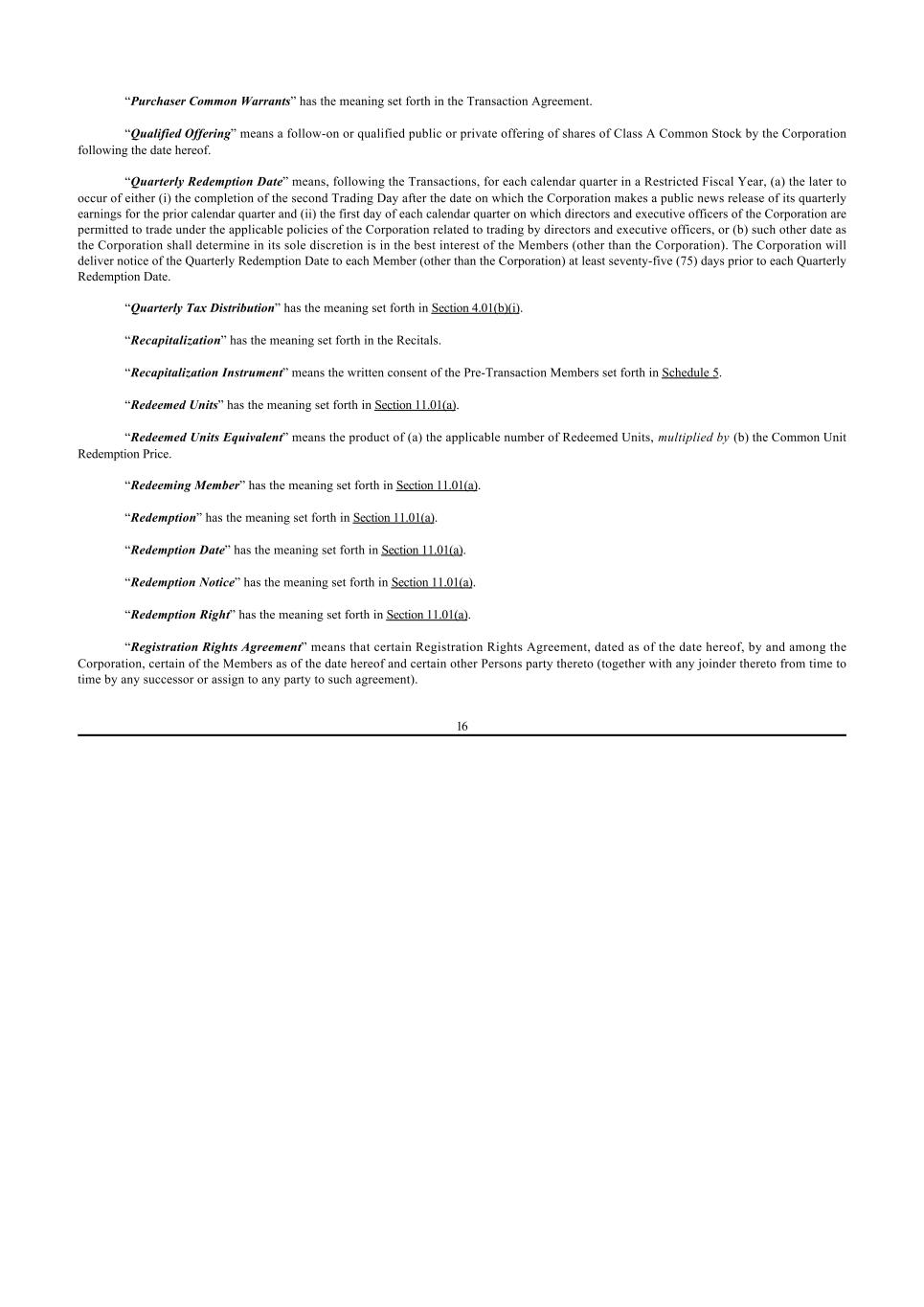 “Purchaser Common Warrants” has the meaning set forth in the Transaction Agreement.

“Qualified Offering” means a follow-on or qualified public or private offering of shares of Class A Common Stock by the Corporation following the date hereof.

“Quarterly Redemption Date” means, following the Transactions, for each calendar quarter in a Restricted Fiscal Year, (a) the later to occur of either (i) the completion of the second Trading Day after the date on which the Corporation makes a public news release of its quarterly earnings for the prior calendar quarter and (ii) the first day of each calendar quarter on which directors and executive officers of the Corporation are permitted to trade under the applicable policies of the Corporation related to trading by directors and executive officers, or (b) such other date as the Corporation shall determine in its sole discretion is in the best interest of the Members (other than the Corporation). The Corporation will deliver notice of the Quarterly Redemption Date to each Member (other than the Corporation) at least seventy-five (75) days prior to each Quarterly Redemption Date.

“Quarterly Tax Distribution” has the meaning set forth in Section 4.01(b)(i).

“Recapitalization” has the meaning set forth in the Recitals.

“Recapitalization Instrument” means the written consent of the Pre-Transaction Members set forth in Schedule 5.

“Redeemed Units” has the meaning set forth in Section 11.01(a).

“Redeemed Units Equivalent” means the product of (a) the applicable number of Redeemed Units, multiplied by (b) the Common Unit Redemption Price.

“Redeeming Member” has the meaning set forth in Section 11.01(a).

“Redemption” has the meaning set forth in Section 11.01(a).

“Redemption Date” has the meaning set forth in Section 11.01(a).

“Redemption Notice” has the meaning set forth in Section 11.01(a).

“Redemption Right” has the meaning set forth in Section 11.01(a).

“Registration Rights Agreement” means that certain Registration Rights Agreement, dated as of the date hereof, by and among the Corporation, certain of the Members as of the date hereof and certain other Persons party thereto (together with any joinder thereto from time to time by any successor or assign to any party to such agreement).

16